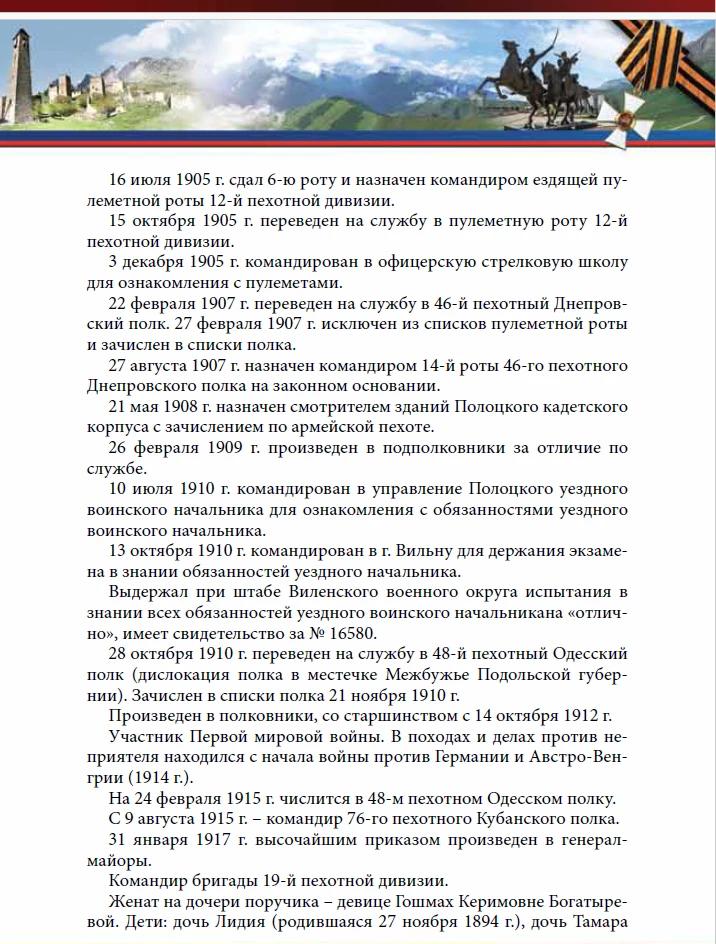 16 июля 1905 г. сдал 6-ю роту и назначен командиром ездящей пулеметной роты 12-й пехотной дивизии.

15 октября 1905 г. переведен на службу в пулеметную роту 12-й пехотной дивизии.

3 декабря 1905 г. командирован в офицерскую стрелковую школу для ознакомления с пулеметами.

22 февраля 1907 г. переведен на службу в 46-й пехотный Днепровский полк. 27 февраля 1907 г. исключен из списков пулеметной роты и зачислен в списки полка.

27 августа 1907 г. назначен командиром 14-й роты 46-го пехотного Днепровского полка на законном основании.

21 мая 1908 г. назначен смотрителем зданий Полоцкого кадетского корпуса с зачислением по армейской пехоте.

26 февраля 1909 г. произведен в подполковники за отличие по службе.

10 июля 1910 г. командирован в управление Полоцкого уездного воинского начальника для ознакомления с обязанностями уездного воинского начальника.

13 октября 1910 г. командирован в г. Вильну для держания экзамена в знании обязанностей уездного начальника.

Выдержал при штабе Виленского военного округа испытания в знании всех обязанностей уездного воинского начальникана «отлично», имеет свидетельство за № 16580.

28 октября 1910 г. переведен на службу в 48-й пехотный Одесский полк (дислокация полка в местечке Межбужье Подольской губернии). Зачислен в списки полка 21 ноября 1910 г.

Произведен в полковники, со старшинством с 14 октября 1912 г.

Участник Первой мировой войны. В походах и делах против неприятеля находился с начала войны против Германии и Австро-Венгрии (1914 г.).

На 24 февраля 1915 г. числится в 48-м пехотном Одесском полку.

С 9 августа 1915 г. – командир 76-го пехотного Кубанского полка.

31 января 1917 г. высочайшим приказом произведен в генерал-майоры.

Командир бригады 19-й пехотной дивизии.

Женат на дочери поручика – девице Гошмах Керимовне Богатыревой. Дети: дочь Лидия (родившаяся 27 ноября 1894 г.), дочь Тамара